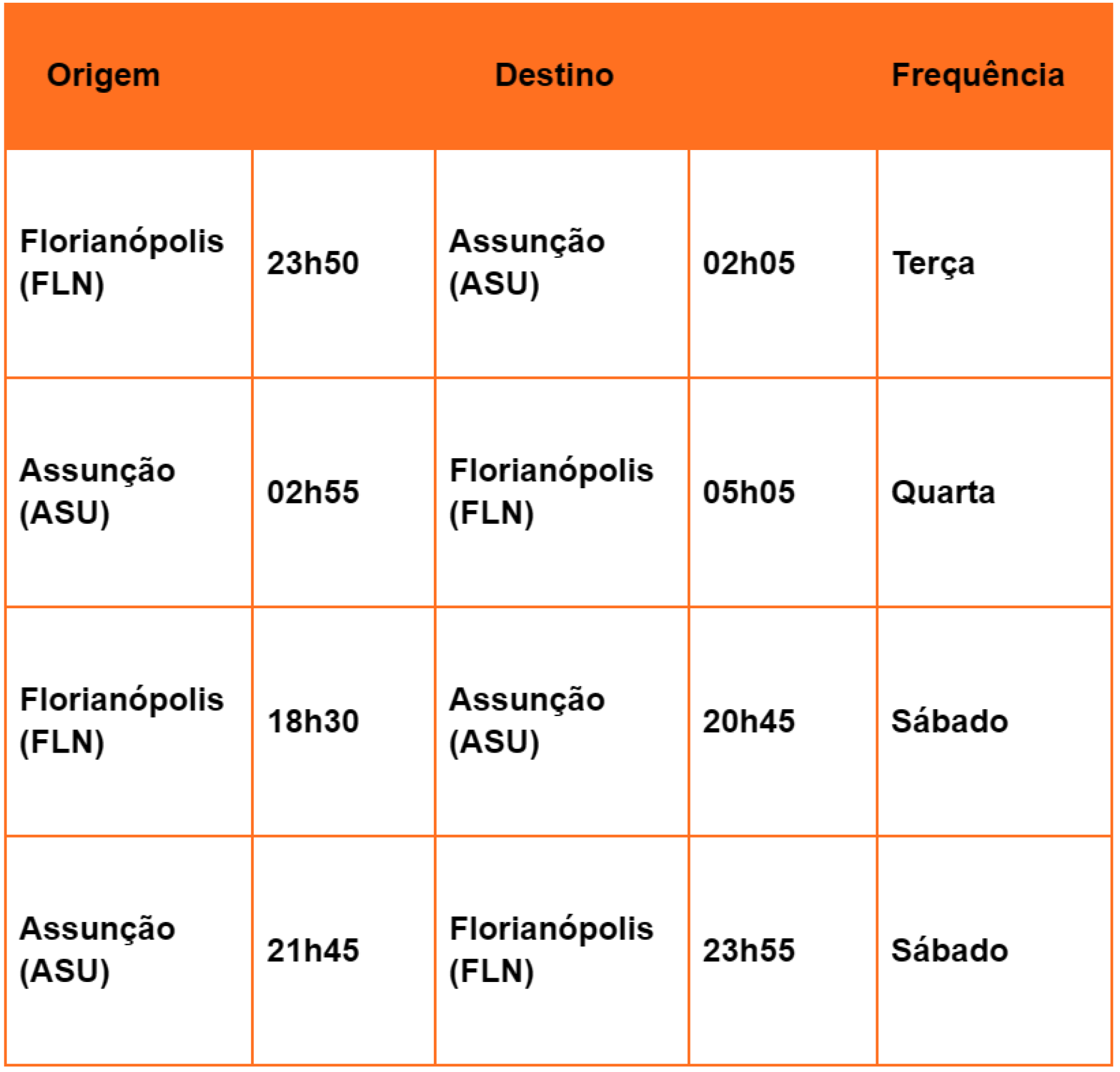 | Origem | | Destino | | Frequência |
|---|---|---|---|---|
| Florianópolis (FLN) | 23h50 | Assunção (ASU) | 02h05 | Terça |
| Assunção (ASU) | 02h55 | Florianópolis (FLN) | 05h05 | Quarta |
| Florianópolis (FLN) | 18h30 | Assunção (ASU) | 20h45 | Sábado |
| Assunção (ASU) | 21h45 | Florianópolis (FLN) | 23h55 | Sábado |